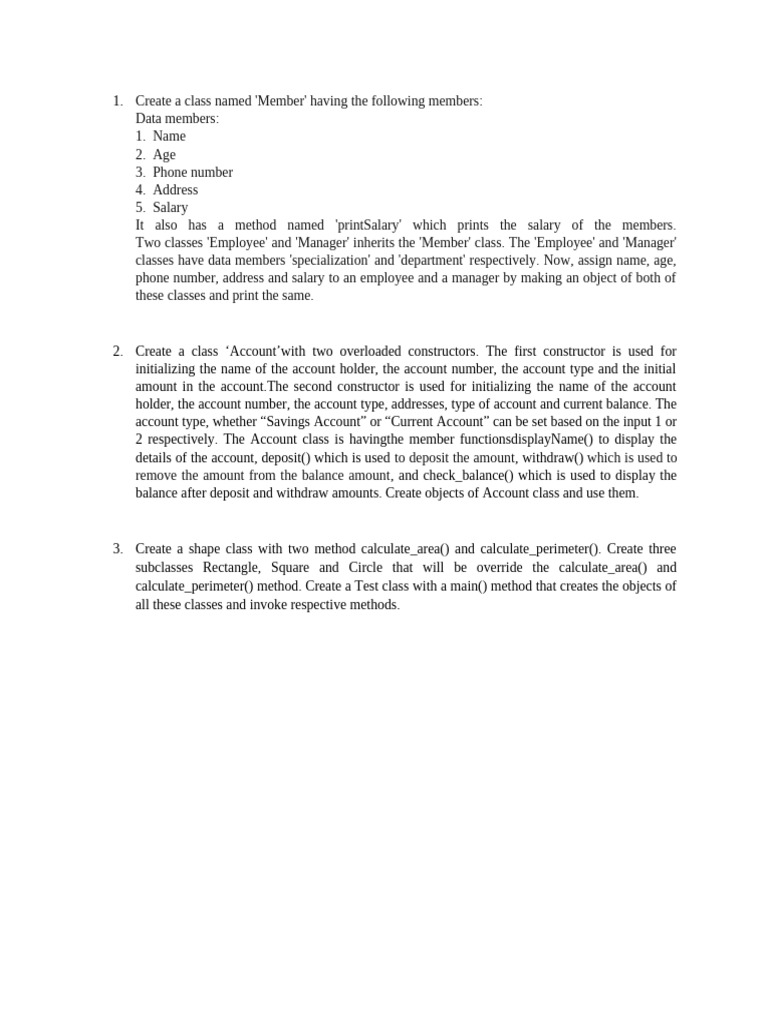 1. Create a class named 'Member' having the following members:
Data members:
1. Name
2. Age
3. Phone number
4. Address
5. Salary
It also has a method named 'printSalary' which prints the salary of the members. Two classes 'Employee' and 'Manager' inherits the 'Member' class. The 'Employee' and 'Manager' classes have data members 'specialization' and 'department' respectively. Now, assign name, age, phone number, address and salary to an employee and a manager by making an object of both of these classes and print the same.

2. Create a class ‘Account’with two overloaded constructors. The first constructor is used for initializing the name of the account holder, the account number, the account type and the initial amount in the account.The second constructor is used for initializing the name of the account holder, the account number, the account type, addresses, type of account and current balance. The account type, whether “Savings Account” or “Current Account” can be set based on the input 1 or 2 respectively. The Account class is havingthe member functionsdisplayName() to display the details of the account, deposit() which is used to deposit the amount, withdraw() which is used to remove the amount from the balance amount, and check_balance() which is used to display the balance after deposit and withdraw amounts. Create objects of Account class and use them.

3. Create a shape class with two method calculate_area() and calculate_perimeter(). Create three subclasses Rectangle, Square and Circle that will be override the calculate_area() and calculate_perimeter() method. Create a Test class with a main() method that creates the objects of all these classes and invoke respective methods.